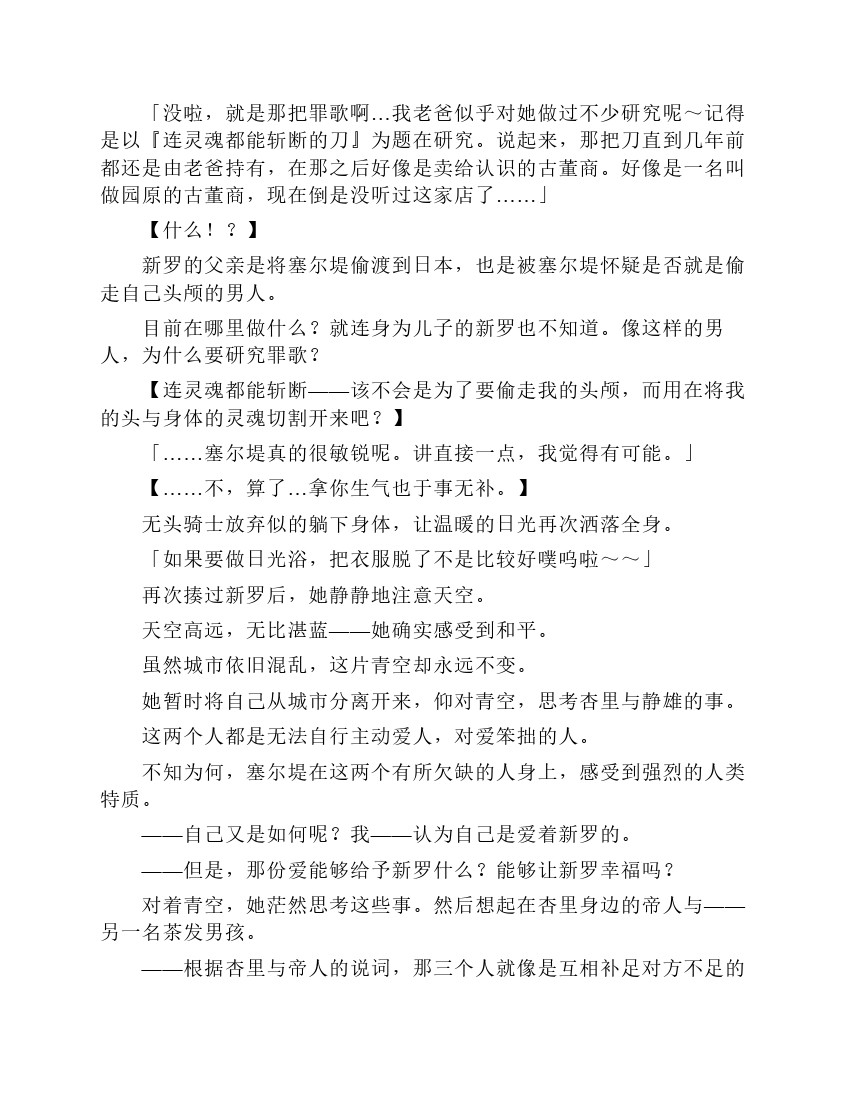 「没啦，就是那把罪歌啊…我老爸似乎对她做过不少研究呢～记得是以『连灵魂都能斩断的刀』为题在研究。说起来，那把刀直到几年前都还是由老爸持有，在那之后好像是卖给认识的古董商。好像是一名叫做园原的古董商，现在倒是没听过这家店了……」

【什么！？】

新罗的父亲是将塞尔堤偷渡到日本，也是被塞尔堤怀疑是否就是偷走自己头颅的男人。

目前在哪里做什么？就连身为儿子的新罗也不知道。像这样的男人，为什么要研究罪歌？

【连灵魂都能斩断——该不会是为了要偷走我的头颅，而用在将我的头与身体的灵魂切割开来吧？】

「……塞尔堤真的很敏锐呢。讲直接一点，我觉得有可能。」

【……不，算了…拿你生气也于事无补。】

无头骑士放弃似的躺下身体，让温暖的日光再次洒落全身。

「如果要做日光浴，把衣服脱了不是比较好噗呜啦～～」

再次揍过新罗后，她静静地注意天空。

天空高远，无比湛蓝——她确实感受到和平。

虽然城市依旧混乱，这片青空却永远不变。

她暂时将自己从城市分离开来，仰对青空，思考杏里与静雄的事。

这两个人都是无法自行主动爱人，对爱笨拙的人。

不知为何，塞尔堤在这两个有所欠缺的人身上，感受到强烈的人类特质。

——自己又是如何呢？我——认为自己是爱着新罗的。

——但是，那份爱能够给予新罗什么？能够让新罗幸福吗？

对着青空，她茫然思考这些事。然后想起在杏里身边的帝人与——另一名茶发男孩。

——根据杏里与帝人的说词，那三个人就像是互相补足对方不足的